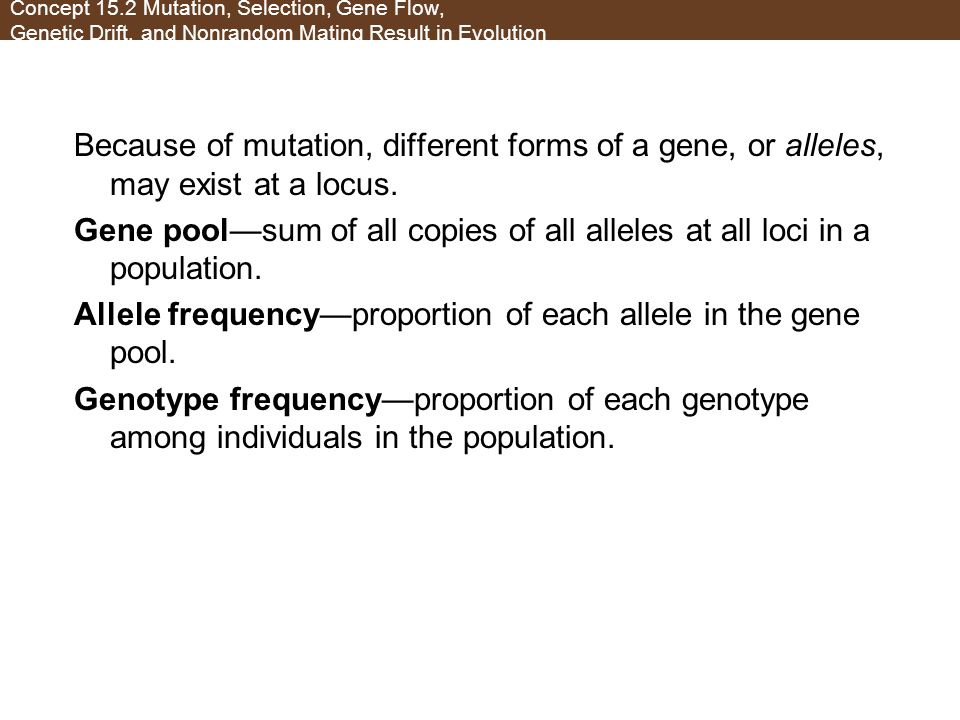 Concept 15.2 Mutation, Selection, Gene Flow, Genetic Drift, and Nonrandom Mating Result in Evolution

Because of mutation, different forms of a gene, or alleles, may exist at a locus.

Gene pool—sum of all copies of all alleles at all loci in a population.

Allele frequency—proportion of each allele in the gene pool.

Genotype frequency—proportion of each genotype among individuals in the population.